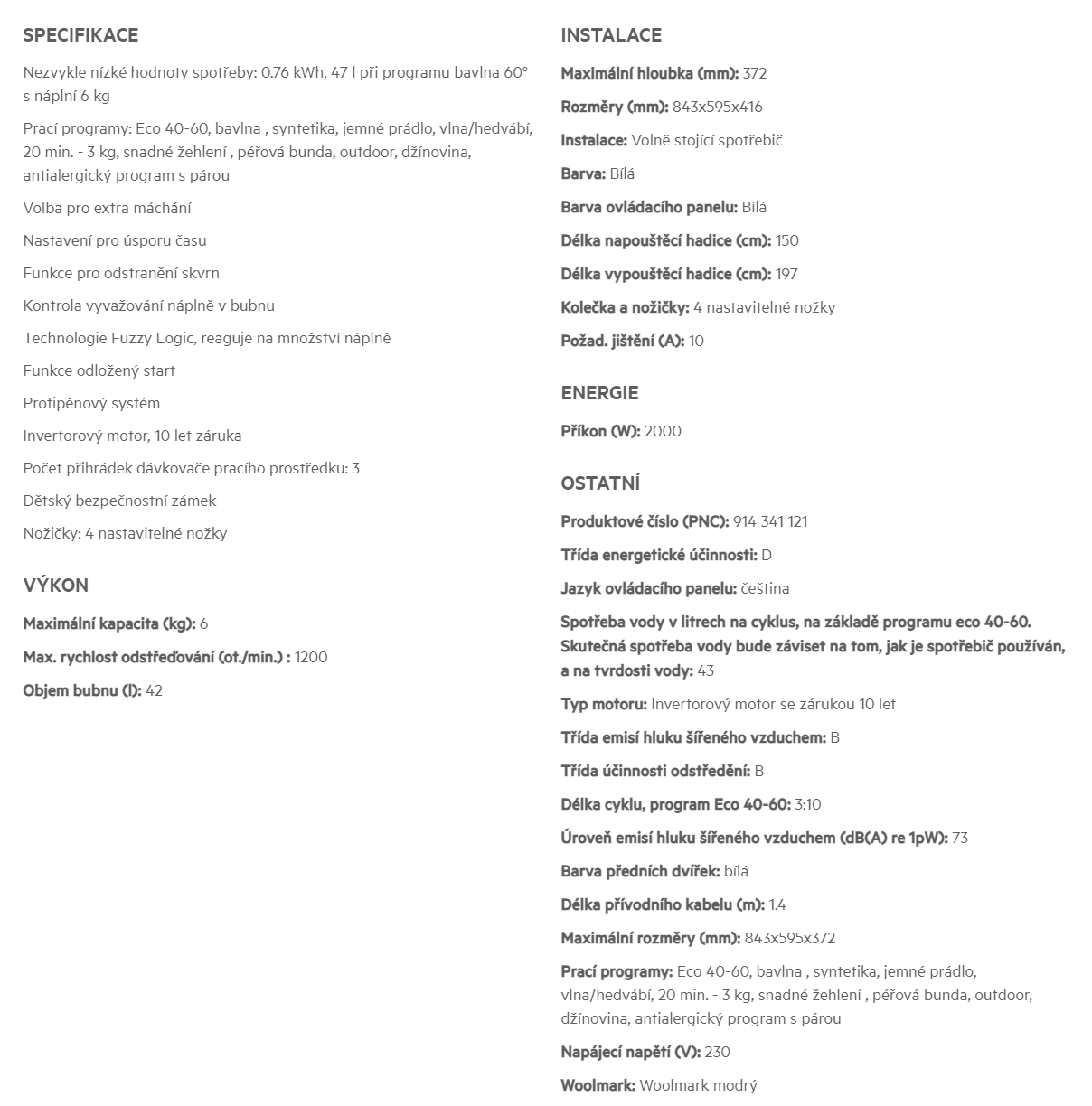 SPECIFIKACE

Nezvykle nízké hodnoty spotřeby: 0.76 kWh, 47 l při programu bavlna 60° s náplní 6 kg

Prací programy: Eco 40-60, bavlna , syntetika, jemné prádlo, vlna/hedvábí, 20 min. - 3 kg, snadné žehlení , péřová bunda, outdoor, džínovina, antialergický program s párou

Volba pro extra máchání

Nastavení pro úsporu času

Funkce pro odstranění skvrn

Kontrola vyvažování náplně v bubnu

Technologie Fuzzy Logic, reaguje na množství náplně

Funkce odložený start

Protipěnový systém

Invertorový motor, 10 let záruka

Počet přihrádek dávkovače pracího prostředku: 3

Dětský bezpečnostní zámek

Nožičky: 4 nastavitelné nožky

VÝKON

Maximální kapacita (kg): 6

Max. rychlost odstřeďování (ot./min.) : 1200

Objem bubnu (l): 42

INSTALACE

Maximální hloubka (mm): 372

Rozměry (mm): 843x595x416

Instalace: Volně stojící spotřebič

Barva: Bílá

Barva ovládacího panelu: Bílá

Délka napouštěcí hadice (cm): 150

Délka vypouštěcí hadice (cm): 197

Kolečka a nožičky: 4 nastavitelné nožky

Požad. jištění (A): 10

ENERGIE

Příkon (W): 2000

OSTATNÍ

Produktové číslo (PNC): 914 341 121

Třída energetické účinnosti: D

Jazyk ovládacího panelu: čeština

Spotřeba vody v litrech na cyklus, na základě programu eco 40-60. Skutečná spotřeba vody bude záviset na tom, jak je spotřebič používán, a na tvrdosti vody: 43

Typ motoru: Invertorový motor se zárukou 10 let

Třída emisí hluku šířeného vzduchem: B

Třída účinnosti odstředění: B

Délka cyklu, program Eco 40-60: 3:10

Úroveň emisí hluku šířeného vzduchem (dB(A) re 1pW): 73

Barva předních dvířek: bílá

Délka přívodního kabelu (m): 1.4

Maximální rozměry (mm): 843x595x372

Prací programy: Eco 40-60, bavlna , syntetika, jemné prádlo, vlna/hedvábí, 20 min. - 3 kg, snadné žehlení , péřová bunda, outdoor, džínovina, antialergický program s párou

Napájecí napětí (V): 230

Woolmark: Woolmark modrý